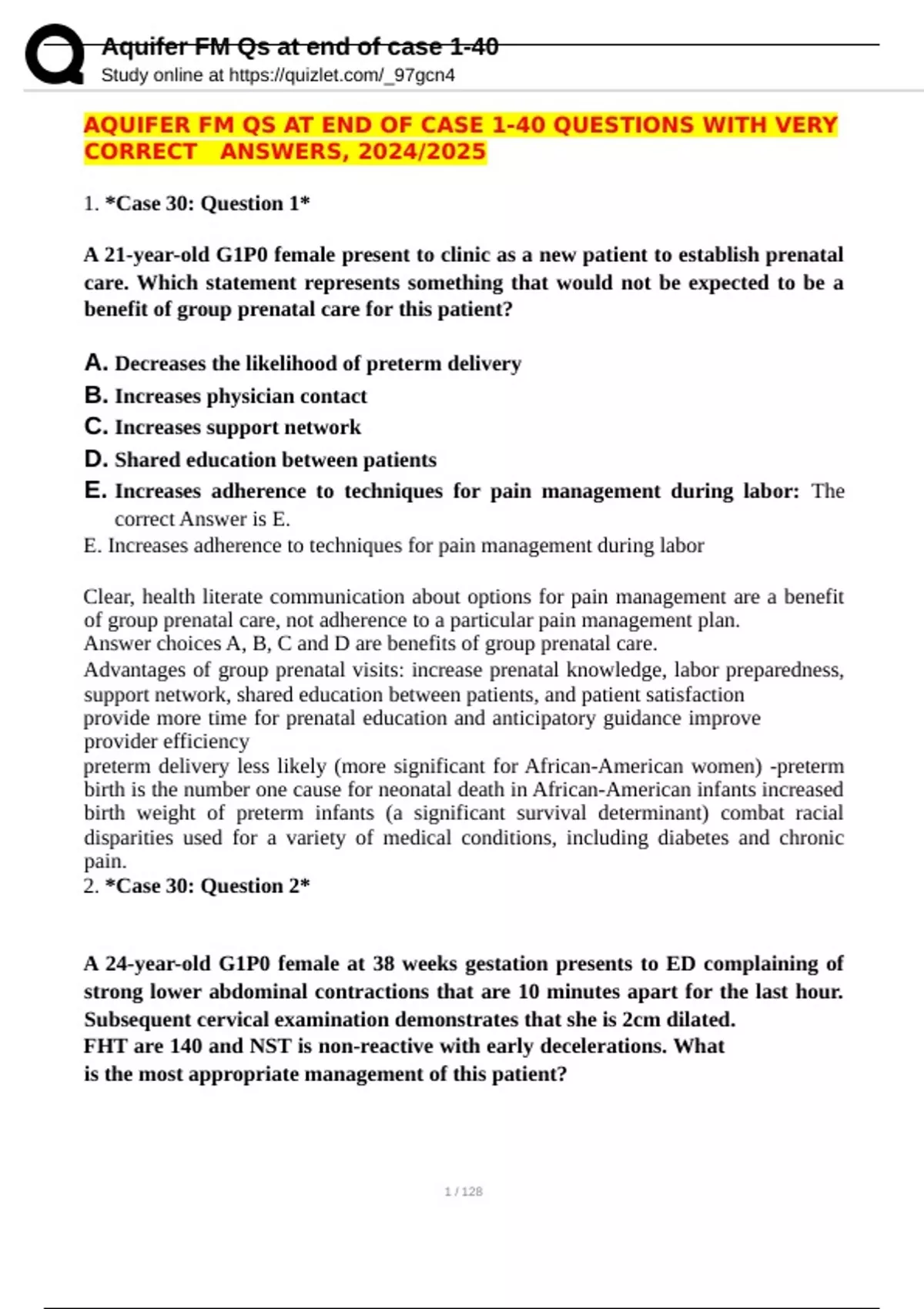 Aquifer FM Qs at end of case 1-40
Study online at https://quizlet.com/_97gcn4

AQUIFER FM QS AT END OF CASE 1-40 QUESTIONS WITH VERY CORRECT ANSWERS, 2024/2025

1. *Case 30: Question 1*

A 21-year-old G1P0 female present to clinic as a new patient to establish prenatal care. Which statement represents something that would not be expected to be a benefit of group prenatal care for this patient?

A. Decreases the likelihood of preterm delivery
B. Increases physician contact
C. Increases support network
D. Shared education between patients
E. Increases adherence to techniques for pain management during labor: The correct Answer is E.
E. Increases adherence to techniques for pain management during labor

Clear, health literate communication about options for pain management are a benefit of group prenatal care, not adherence to a particular pain management plan.
Answer choices A, B, C and D are benefits of group prenatal care.
Advantages of group prenatal visits: increase prenatal knowledge, labor preparedness, support network, shared education between patients, and patient satisfaction
provide more time for prenatal education and anticipatory guidance improve provider efficiency
preterm delivery less likely (more significant for African-American women) -preterm birth is the number one cause for neonatal death in African-American infants increased birth weight of preterm infants (a significant survival determinant) combat racial disparities used for a variety of medical conditions, including diabetes and chronic pain.
2. *Case 30: Question 2*

A 24-year-old G1P0 female at 38 weeks gestation presents to ED complaining of strong lower abdominal contractions that are 10 minutes apart for the last hour. Subsequent cervical examination demonstrates that she is 2cm dilated.
FHT are 140 and NST is non-reactive with early decelerations. What is the most appropriate management of this patient?

1 / 128